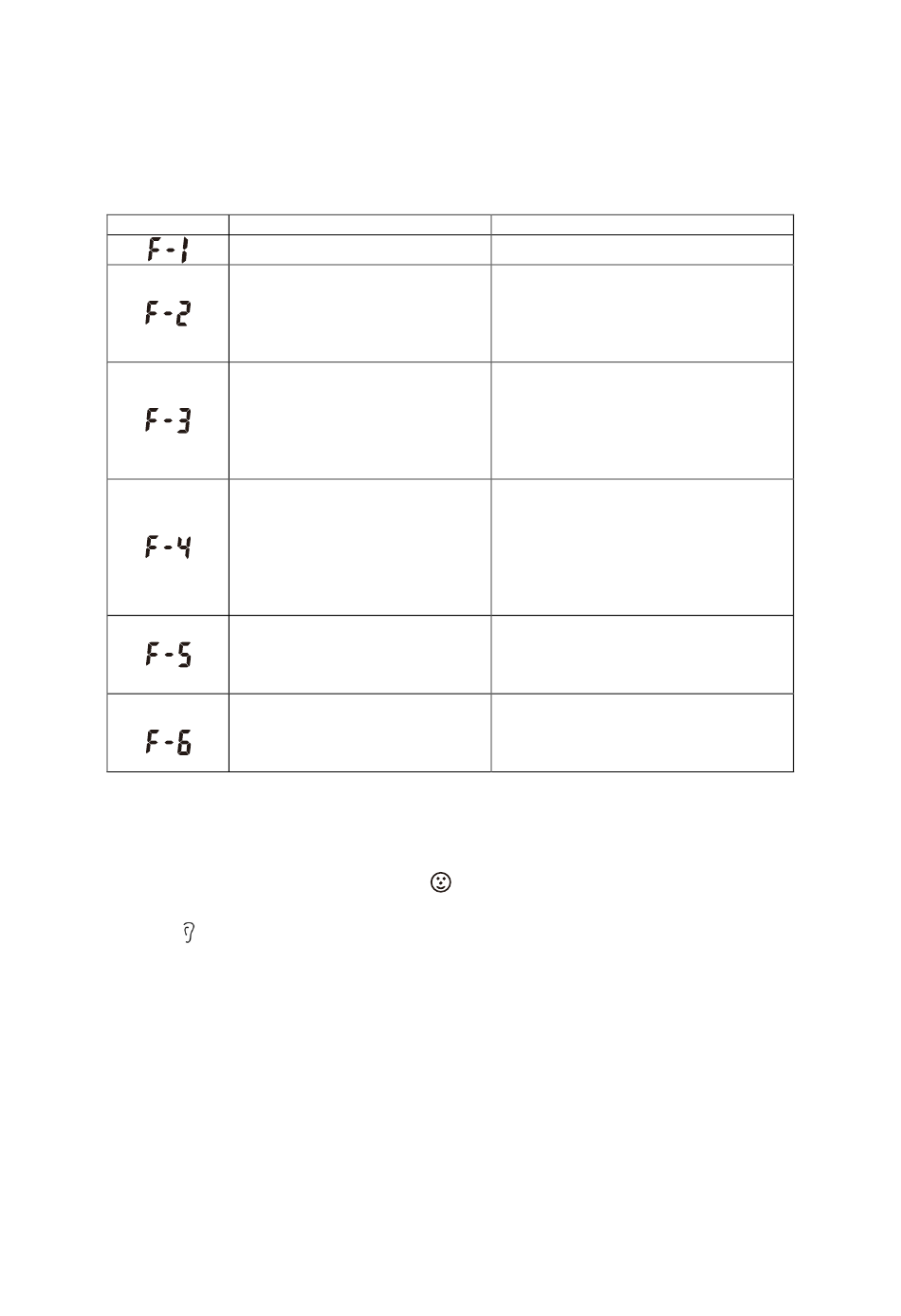 | | | |
|---|---|---|
| F-1 | | |
| F-2 | | |
| F-3 | | |
| F-4 | | |
| F-5 | | |
| F-6 | | |